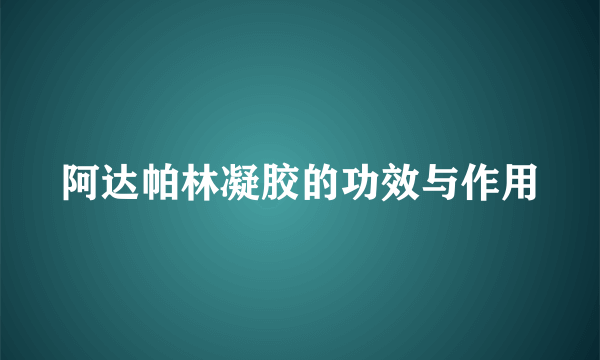 阿达帕林凝胶的功效与作用